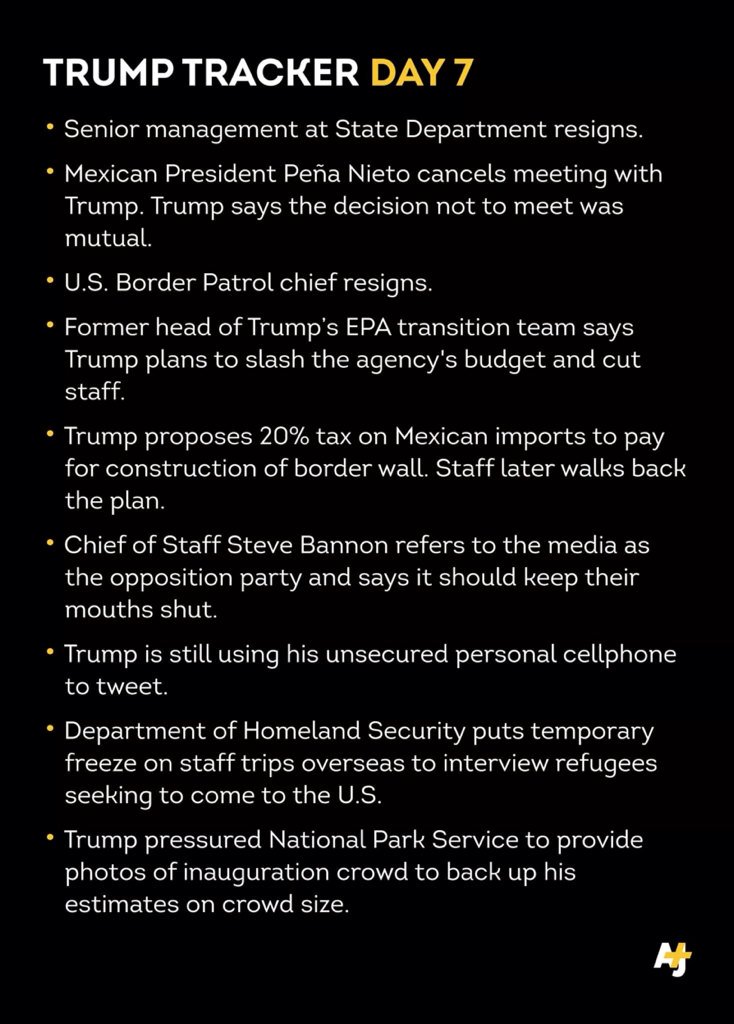 TRUMP TRACKER DAY 7

• Senior management at State Department resigns.

• Mexican President Peña Nieto cancels meeting with Trump. Trump says the decision not to meet was mutual.

• U.S. Border Patrol chief resigns.

• Former head of Trump's EPA transition team says Trump plans to slash the agency's budget and cut staff.

• Trump proposes 20% tax on Mexican imports to pay for construction of border wall. Staff later walks back the plan.

• Chief of Staff Steve Bannon refers to the media as the opposition party and says it should keep their mouths shut.

• Trump is still using his unsecured personal cellphone to tweet.

• Department of Homeland Security puts temporary freeze on staff trips overseas to interview refugees seeking to come to the U.S.

• Trump pressured National Park Service to provide photos of inauguration crowd to back up his estimates on crowd size.

AJ+